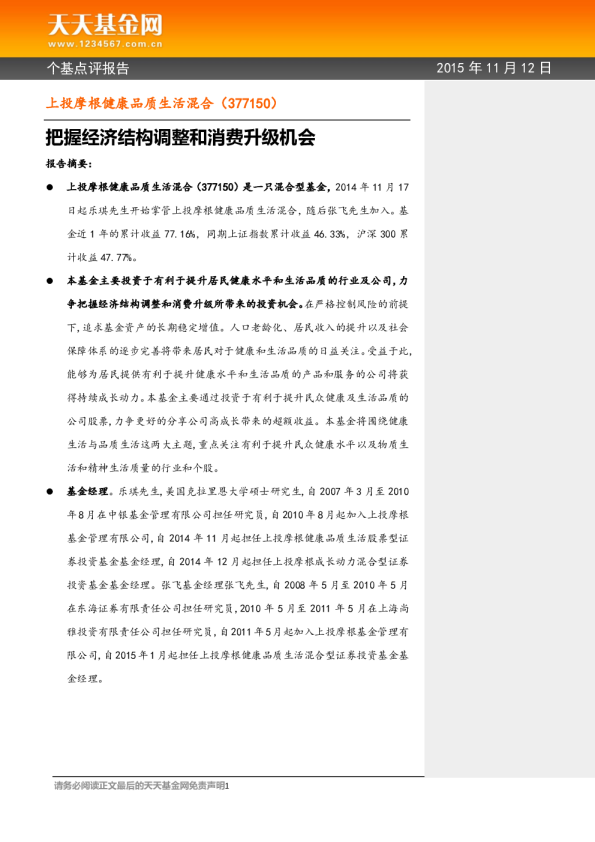 天天基金网
www.1234567.com.cn

个基点评报告

2015 年 11 月 12 日

上投摩根健康品质生活混合（377150）

把握经济结构调整和消费升级机会

报告摘要：

● 上投摩根健康品质生活混合（377150）是一只混合型基金，2014 年 11 月 17 日起乐琪先生开始掌管上投摩根健康品质生活混合，随后张飞先生加入。基金近 1 年的累计收益 77.16%，同期上证指数累计收益 46.33%，沪深 300 累计收益 47.77%。

● 本基金主要投资于有利于提升居民健康水平和生活品质的行业及公司，力争把握经济结构调整和消费升级所带来的投资机会。在严格控制风险的前提下，追求基金资产的长期稳定增值。人口老龄化、居民收入的提升以及社会保障体系的逐步完善将带来居民对于健康和生活品质的日益关注。受益于此，能够为居民提供有利于提升健康水平和生活品质的产品和服务的公司将获得持续成长动力。本基金主要通过投资于有利于提升民众健康及生活品质的公司股票，力争更好的分享公司高成长带来的超额收益。本基金将围绕健康生活与品质生活这两大主题，重点关注有利于提升民众健康水平以及物质生活和精神生活质量的行业和个股。

● 基金经理。乐琪先生，美国克拉里恩大学硕士研究生，自 2007 年 3 月至 2010 年 8 月在中银基金管理有限公司担任研究员，自 2010 年 8 月起加入上投摩根基金管理有限公司，自 2014 年 11 月起担任上投摩根健康品质生活股票型证券投资基金基金经理，自 2014 年 12 月起担任上投摩根成长动力混合型证券投资基金基金经理。张飞基金经理张飞先生，自 2008 年 5 月至 2010 年 5 月在东海证券有限责任公司担任研究员，2010 年 5 月至 2011 年 5 月在上海尚雅投资有限责任公司担任研究员，自 2011 年 5 月起加入上投摩根基金管理有限公司，自 2015 年 1 月起担任上投摩根健康品质生活混合型证券投资基金基金经理。

请务必阅读正文最后的天天基金网免责声明1